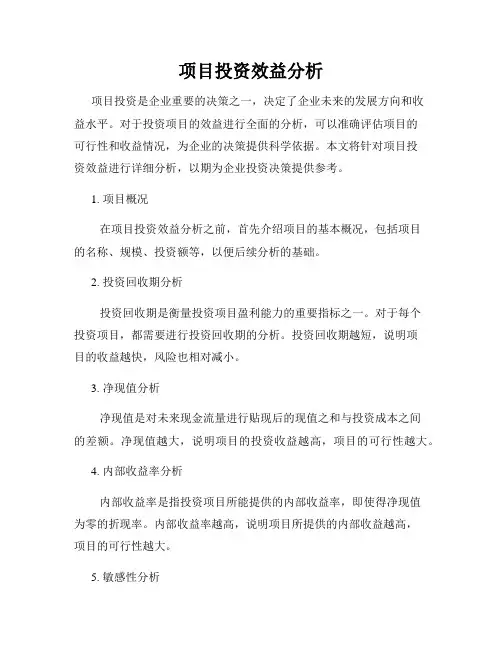 项目投资效益分析

项目投资是企业重要的决策之一，决定了企业未来的发展方向和收益水平。对于投资项目的效益进行全面的分析，可以准确评估项目的可行性和收益情况，为企业的决策提供科学依据。本文将针对项目投资效益进行详细分析，以期为企业投资决策提供参考。

1. 项目概况

在项目投资效益分析之前，首先介绍项目的基本概况，包括项目的名称、规模、投资额等，以便后续分析的基础。

2. 投资回收期分析

投资回收期是衡量投资项目盈利能力的重要指标之一。对于每个投资项目，都需要进行投资回收期的分析。投资回收期越短，说明项目的收益越快，风险也相对减小。

3. 净现值分析

净现值是对未来现金流量进行贴现后的现值之和与投资成本之间的差额。净现值越大，说明项目的投资收益越高，项目的可行性越大。

4. 内部收益率分析

内部收益率是指投资项目所能提供的内部收益率，即使得净现值为零的折现率。内部收益率越高，说明项目所提供的内部收益越高，项目的可行性越大。

5. 敏感性分析